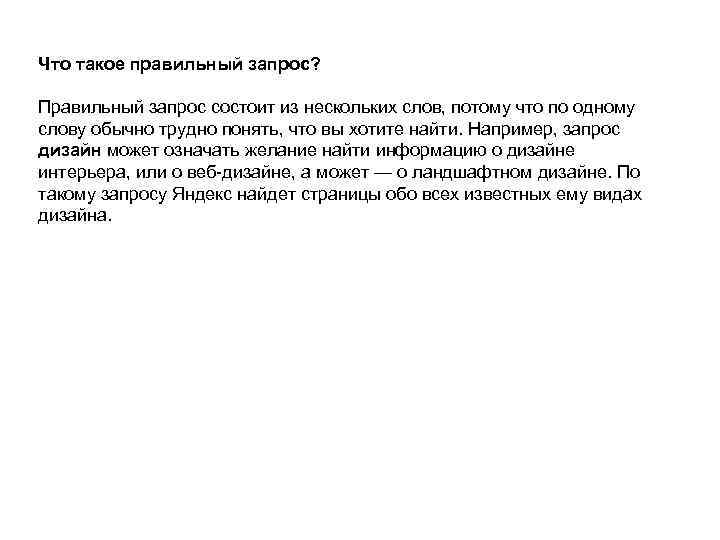 Что такое правильный запрос?

Правильный запрос состоит из нескольких слов, потому что по одному слову обычно трудно понять, что вы хотите найти. Например, запрос дизайн может означать желание найти информацию о дизайне интерьера, или о веб-дизайне, а может — о ландшафтном дизайне. По такому запросу Яндекс найдет страницы обо всех известных ему видах дизайна.